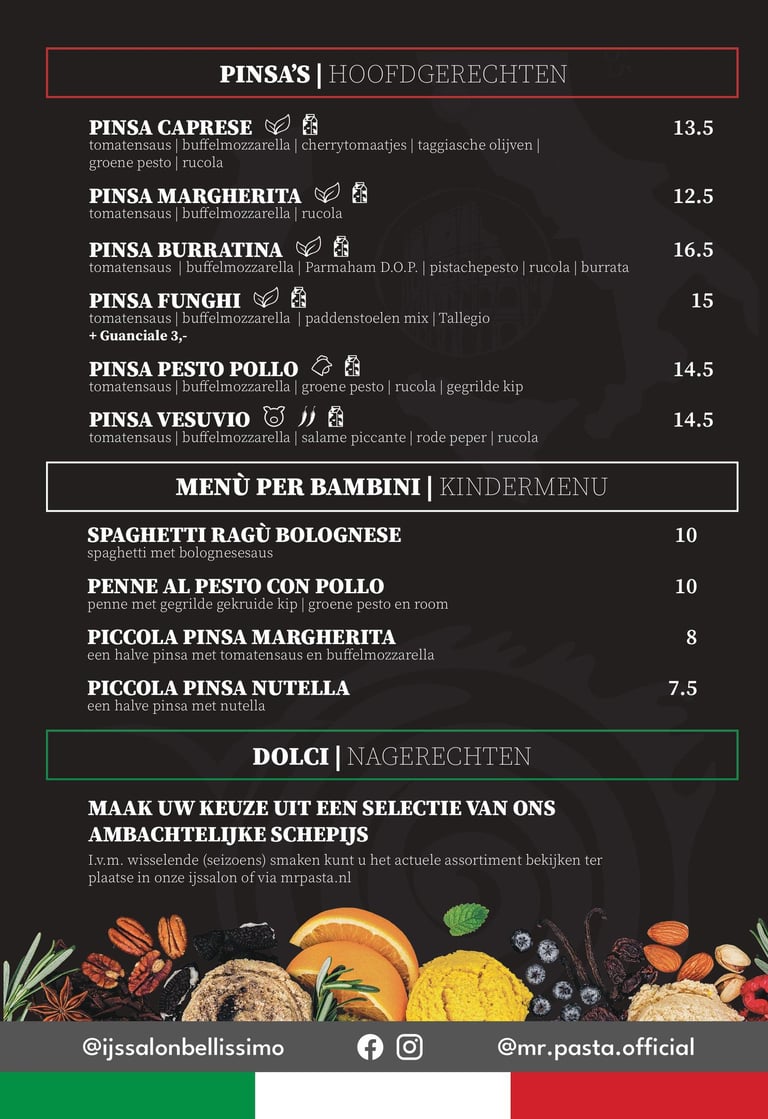 PINSA'S | HOOFDGERECHTEN

PINSA CAPRESE 13.5
tomatensaus | buffelmozzarella | cherrytomaatjes | taggiasche olijven | groene pesto | rucola

PINSA MARGHERITA 12.5
tomatensaus | buffelmozzarella | rucola

PINSA BURRATINA 16.5
tomatensaus | buffelmozzarella | Parmaham D.O.P. | pistachepesto | rucola | burrata

PINSA FUNGHI 15
tomatensaus | buffelmozzarella | paddenstoelen mix | Tallegio
+ Guanciale 3,-

PINSA PESTO POLLO 14.5
tomatensaus | buffelmozzarella | groene pesto | rucola | gegrilde kip

PINSA VESUVIO 14.5
tomatensaus | buffelmozzarella | salame piccante | rode peper | rucola

MENÙ PER BAMBINI | KINDERMENU

SPAGHETTI RAGÙ BOLOGNESE 10
spaghetti met bolognesesaus

PENNE AL PESTO CON POLLO 10
penne met gegrilde gekruide kip | groene pesto en room

PICCOLA PINSA MARGHERITA 8
een halve pinsa met tomatensaus en buffelmozzarella

PICCOLA PINSA NUTELLA 7.5
een halve pinsa met nutella

DOLCI | NAGERECHTEN

MAAK UW KEUZE UIT EEN SELECTIE VAN ONS AMBACHTELIJKE SCHEPIJS
I.v.m. wisselende (seizoens) smaken kunt u het actuele assortiment bekijken ter plaatse in onze ijssalon of via mrpasta.nl

@ijssalonbellissimo @mr.pasta.official